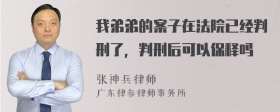 我弟弟的案子在法院已经判刑了，判刑后可以保释吗

张神兵律师
广东律参律师事务所